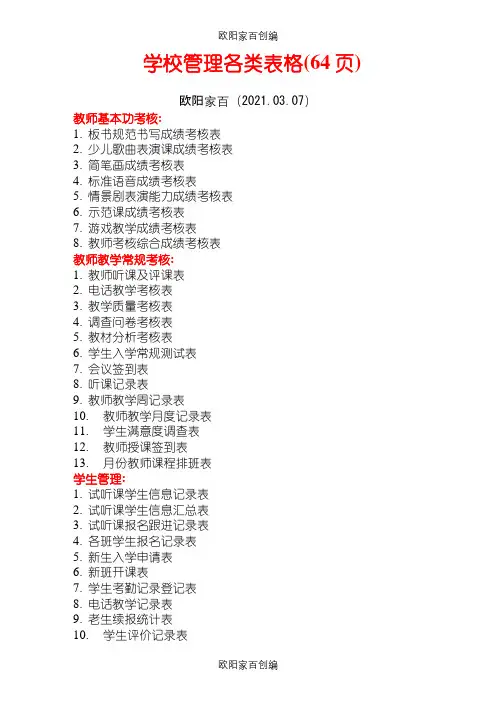 欧阳家百创编

学校管理各类表格(64 页)

欧阳家百（2021.03.07）

教师基本功考核:
1. 板书规范书写成绩考核表
2. 少儿歌曲表演课成绩考核表
3. 简笔画成绩考核表
4. 标准语音成绩考核表
5. 情景剧表演能力成绩考核表
6. 示范课成绩考核表
7. 游戏教学成绩考核表
8. 教师考核综合成绩考核表

教师教学常规考核:
1. 教师听课及评课表
2. 电话教学考核表
3. 教学质量考核表
4. 调查问卷考核表
5. 教材分析考核表
6. 学生入学常规测试表
7. 会议签到表
8. 听课记录表
9. 教师教学周记录表
10. 教师教学月度记录表
11. 学生满意度调查表
12. 教师授课签到表
13. 月份教师课程排班表

学生管理:
1. 试听课学生信息记录表
2. 试听课学生信息汇总表
3. 试听课报名跟进记录表
4. 各班学生报名记录表
5. 新生入学申请表
6. 新班开课表
7. 学生考勤记录登记表
8. 电话教学记录表
9. 老生续报统计表
10. 学生评价记录表

欧阳家百创编